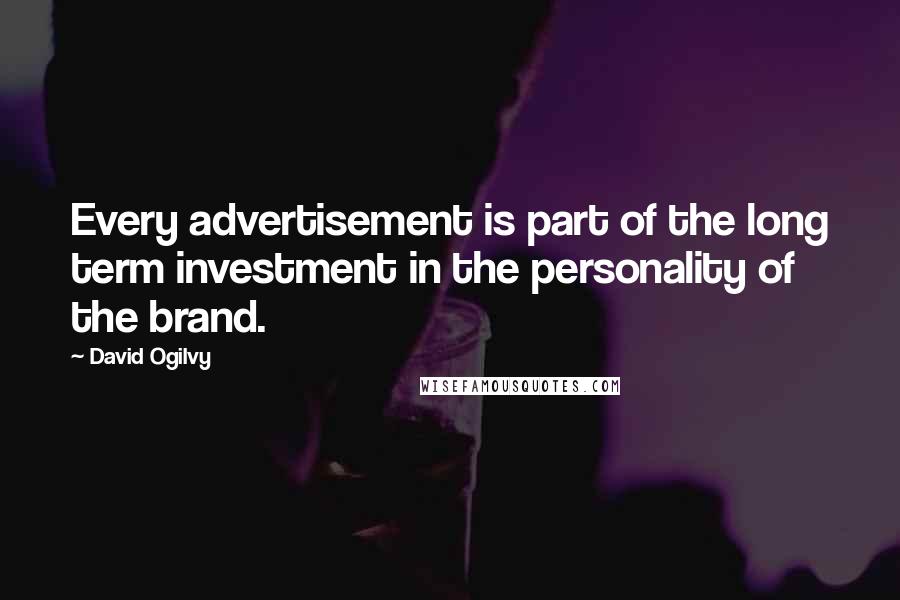 Every advertisement is part of the long term investment in the personality of the brand.

~ David Ogilvy

WISEFAMOUSQUOTES.COM